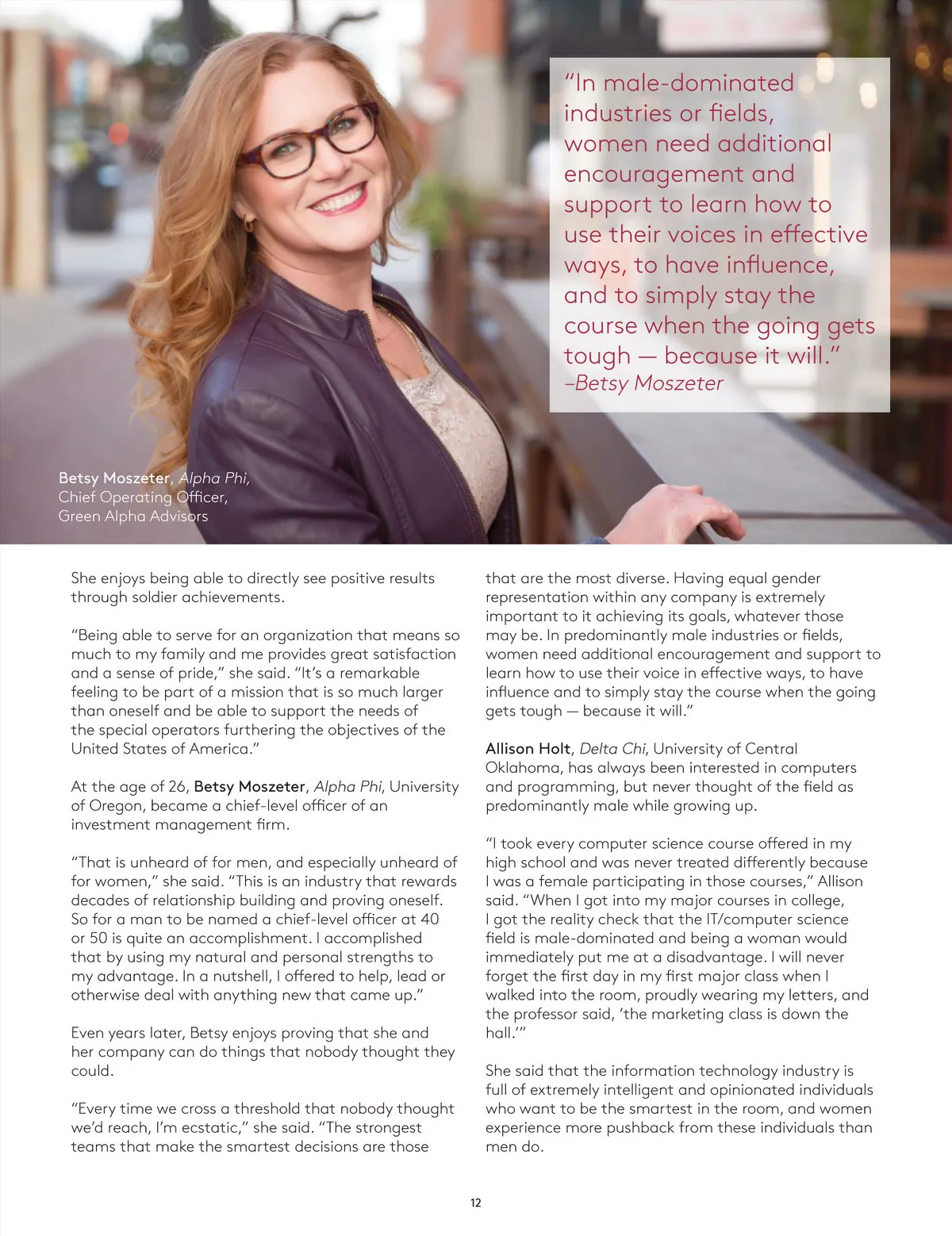 "In male-dominated industries or fields, women need additional encouragement and support to learn how to use their voices in effective ways, to have influence, and to simply stay the course when the going gets tough — because it will."
–Betsy Moszeter

Betsy Moszeter, Alpha Phi, Chief Operating Officer, Green Alpha Advisors

She enjoys being able to directly see positive results through soldier achievements.

"Being able to serve for an organization that means so much to my family and me provides great satisfaction and a sense of pride," she said. "It's a remarkable feeling to be part of a mission that is so much larger than oneself and be able to support the needs of the special operators furthering the objectives of the United States of America."

At the age of 26, Betsy Moszeter, Alpha Phi, University of Oregon, became a chief-level officer of an investment management firm.

"That is unheard of for men, and especially unheard of for women," she said. "This is an industry that rewards decades of relationship building and proving oneself. So for a man to be named a chief-level officer at 40 or 50 is quite an accomplishment. I accomplished that by using my natural and personal strengths to my advantage. In a nutshell, I offered to help, lead or otherwise deal with anything new that came up."

Even years later, Betsy enjoys proving that she and her company can do things that nobody thought they could.

"Every time we cross a threshold that nobody thought we'd reach, I'm ecstatic," she said. "The strongest teams that make the smartest decisions are those that are the most diverse. Having equal gender representation within any company is extremely important to it achieving its goals, whatever those may be. In predominantly male industries or fields, women need additional encouragement and support to learn how to use their voice in effective ways, to have influence and to simply stay the course when the going gets tough — because it will."

Allison Holt, Delta Chi, University of Central Oklahoma, has always been interested in computers and programming, but never thought of the field as predominantly male while growing up.

"I took every computer science course offered in my high school and was never treated differently because I was a female participating in those courses," Allison said. "When I got into my major courses in college, I got the reality check that the IT/computer science field is male-dominated and being a woman would immediately put me at a disadvantage. I will never forget the first day in my first major class when I walked into the room, proudly wearing my letters, and the professor said, 'the marketing class is down the hall.'"

She said that the information technology industry is full of extremely intelligent and opinionated individuals who want to be the smartest in the room, and women experience more pushback from these individuals than men do.

12